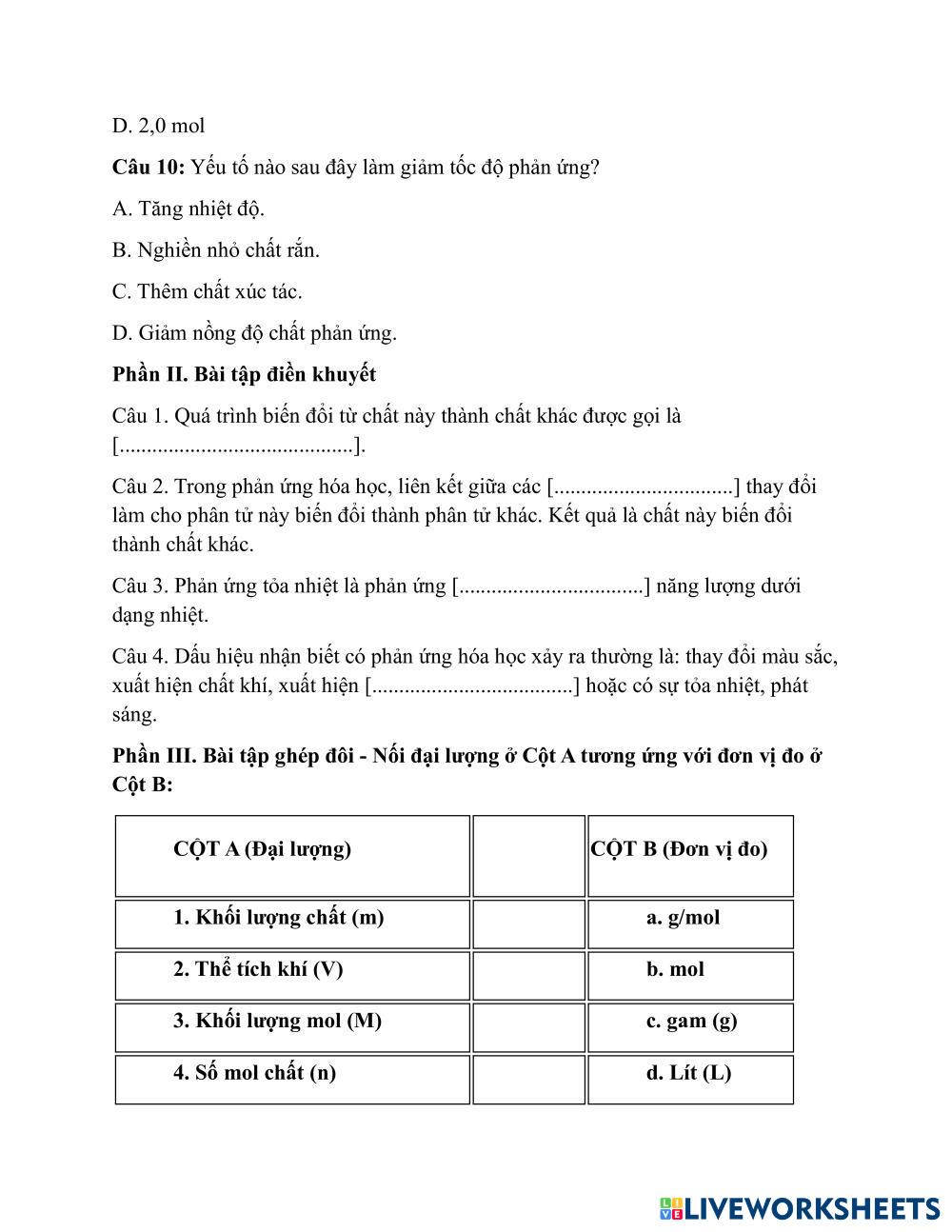 D. 2,0 mol

**Câu 10:** Yếu tố nào sau đây làm giảm tốc độ phản ứng?

A. Tăng nhiệt độ.

B. Nghiền nhỏ chất rắn.

C. Thêm chất xúc tác.

D. Giảm nồng độ chất phản ứng.

**Phần II. Bài tập điền khuyết**

Câu 1. Quá trình biến đổi từ chất này thành chất khác được gọi là [..........................................].

Câu 2. Trong phản ứng hóa học, liên kết giữa các [................................] thay đổi làm cho phân tử này biến đổi thành phân tử khác. Kết quả là chất này biến đổi thành chất khác.

Câu 3. Phản ứng tỏa nhiệt là phản ứng [.................................] năng lượng dưới dạng nhiệt.

Câu 4. Dấu hiệu nhận biết có phản ứng hóa học xảy ra thường là: thay đổi màu sắc, xuất hiện chất khí, xuất hiện [....................................] hoặc có sự tỏa nhiệt, phát sáng.

**Phần III. Bài tập ghép đôi - Nối đại lượng ở Cột A tương ứng với đơn vị đo ở Cột B:**

| CỘT A (Đại lượng) | | CỘT B (Đơn vị đo) |
|---|---|---|
| 1. Khối lượng chất (m) | | a. g/mol |
| 2. Thể tích khí (V) | | b. mol |
| 3. Khối lượng mol (M) | | c. gam (g) |
| 4. Số mol chất (n) | | d. Lít (L) |

LIVEWORKSHEETS